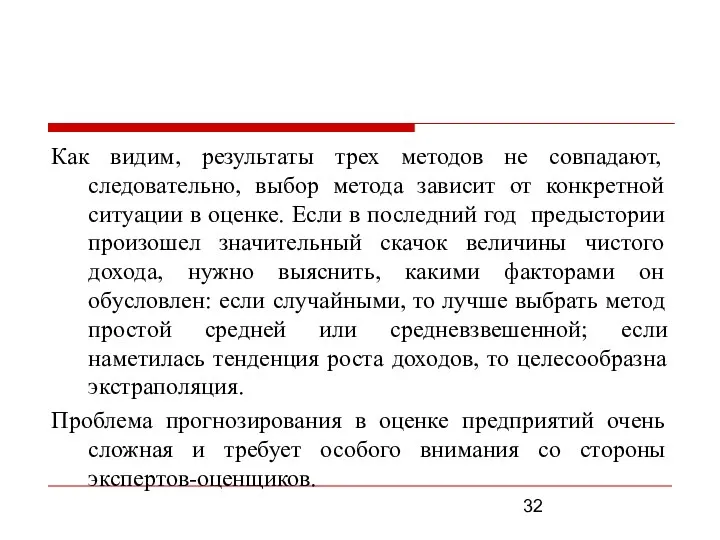 Как видим, результаты трех методов не совпадают, следовательно, выбор метода зависит от конкретной ситуации в оценке. Если в последний год предыстории произошел значительный скачок величины чистого дохода, нужно выяснить, какими факторами он обусловлен: если случайными, то лучше выбрать метод простой средней или средневзвешенной; если наметилась тенденция роста доходов, то целесообразна экстраполяция.

Проблема прогнозирования в оценке предприятий очень сложная и требует особого внимания со стороны экспертов-оценщиков.

32